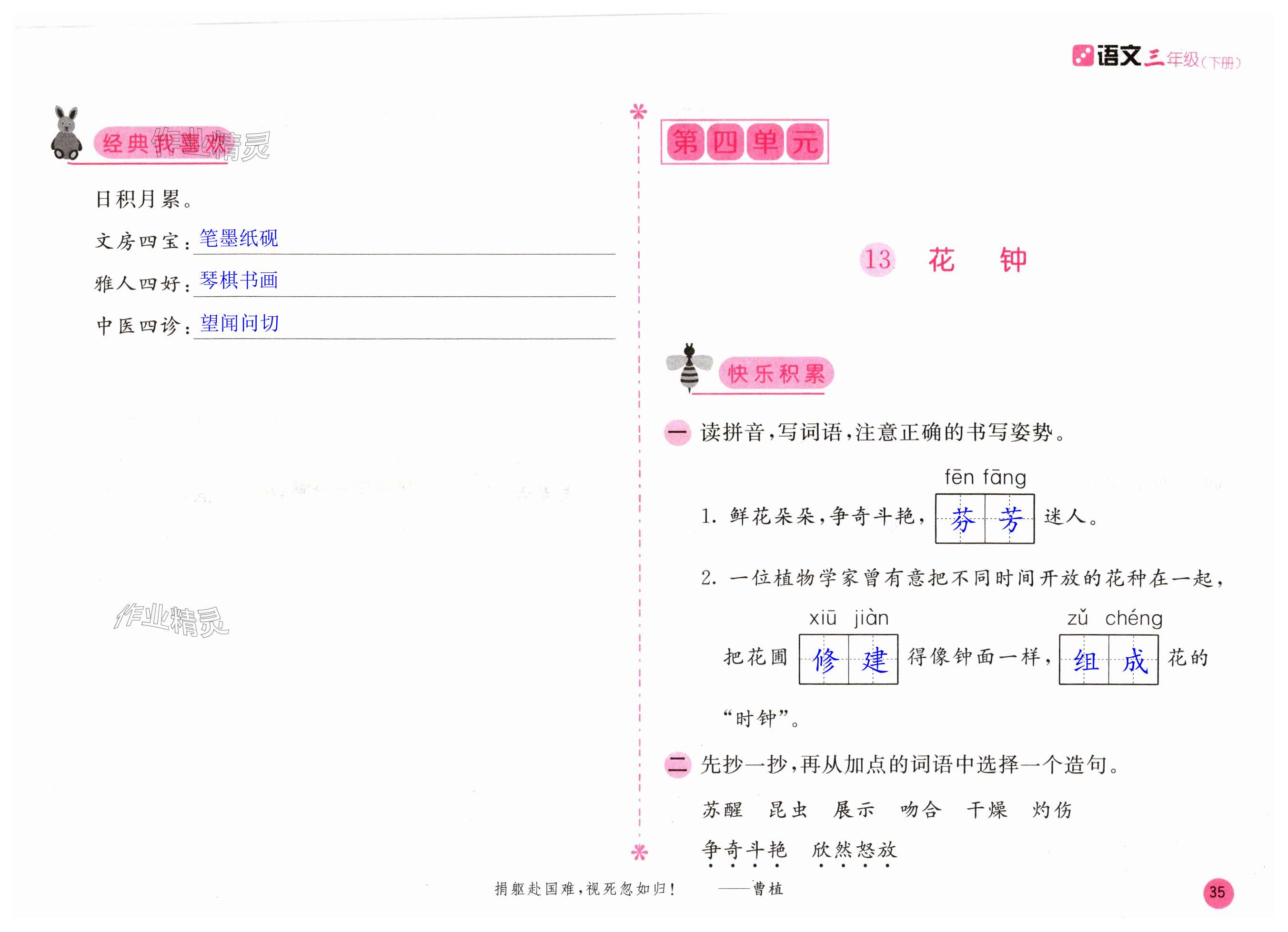 语文三年级(下册)

经典我喜欢

日积月累。

文房四宝:笔墨纸砚

雅人四好:琴棋书画

中医四诊:望闻问切

第四单元

13 花 钟

快乐积累

一 读拼音,写词语,注意正确的书写姿势。

fēn fāng

1.鲜花朵朵,争奇斗艳,芬芳迷人。

2.一位植物学家曾有意把不同时间开放的花种在一起,

xiū jiàn zǔ chéng

把花圃修建得像钟面一样,组成花的“时钟”。

二 先抄一抄,再从加点的词语中选择一个造句。

苏醒 昆虫 展示 吻合 干燥 灼伤

争奇斗艳 欣然怒放

捐躯赴国难,视死忽如归! ——曹植

35

作业精灵